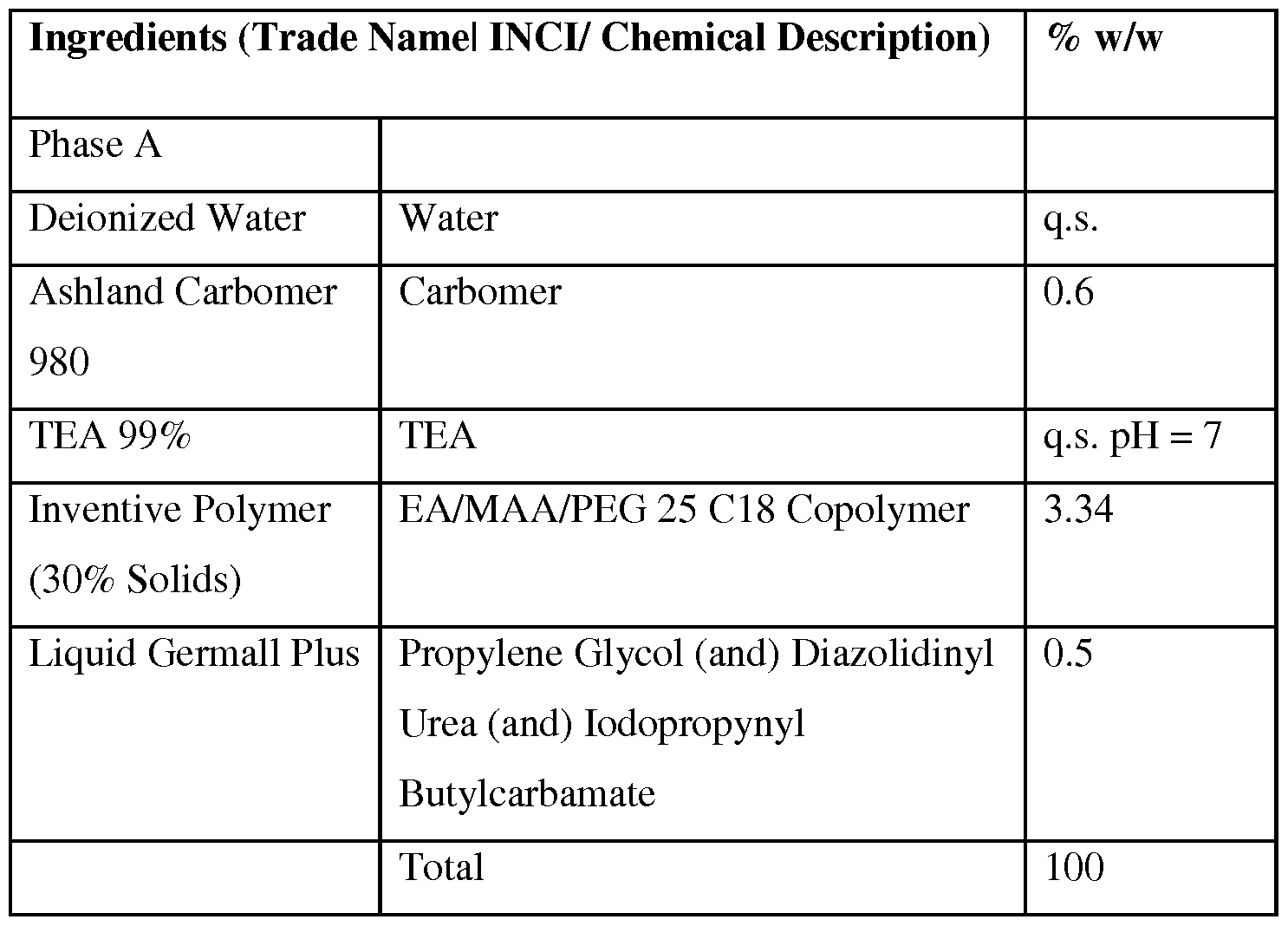 | Ingredients (Trade Name\| INCI/ Chemical Description) | | % w/w |
|---|---|---|
| Phase A | | |
| Deionized Water | Water | q.s. |
| Ashland Carbomer 980 | Carbomer | 0.6 |
| TEA 99% | TEA | q.s. pH = 7 |
| Inventive Polymer (30% Solids) | EA/MAA/PEG 25 C18 Copolymer | 3.34 |
| Liquid Germall Plus | Propylene Glycol (and) Diazolidinyl Urea (and) Iodopropynyl Butylcarbamate | 0.5 |
| | Total | 100 |